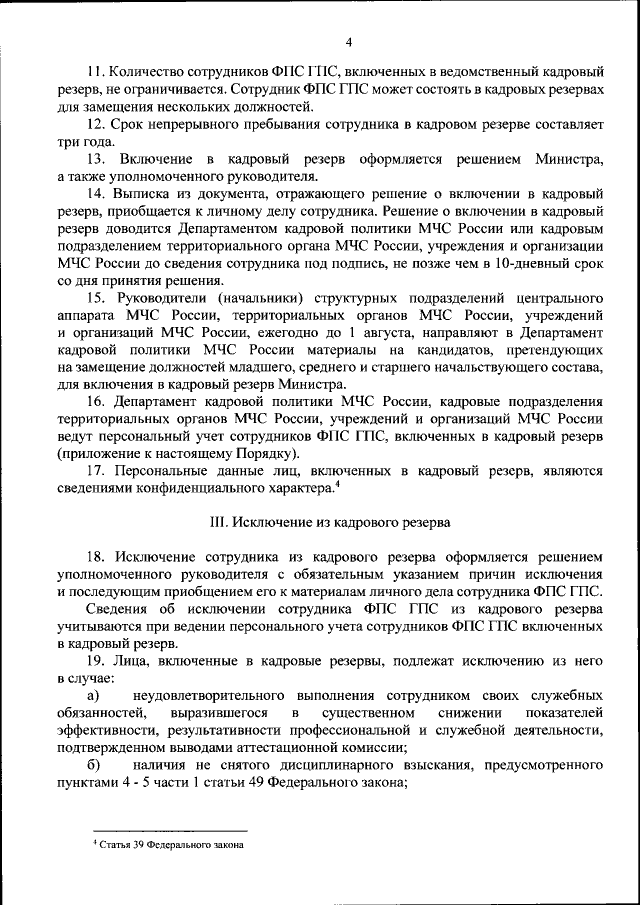 4

11. Количество сотрудников ФПС ГПС, включенных в ведомственный кадровый резерв, не ограничивается. Сотрудник ФПС ГПС может состоять в кадровых резервах для замещения нескольких должностей.

12. Срок непрерывного пребывания сотрудника в кадровом резерве составляет три года.

13. Включение в кадровый резерв оформляется решением Министра, а также уполномоченного руководителя.

14. Выписка из документа, отражающего решение о включении в кадровый резерв, приобщается к личному делу сотрудника. Решение о включении в кадровый резерв доводится Департаментом кадровой политики МЧС России или кадровым подразделением территориального органа МЧС России, учреждения и организации МЧС России до сведения сотрудника под подпись, не позже чем в 10-дневный срок со дня принятия решения.

15. Руководители (начальники) структурных подразделений центрального аппарата МЧС России, территориальных органов МЧС России, учреждений и организаций МЧС России, ежегодно до 1 августа, направляют в Департамент кадровой политики МЧС России материалы на кандидатов, претендующих на замещение должностей младшего, среднего и старшего начальствующего состава, для включения в кадровый резерв Министра.

16. Департамент кадровой политики МЧС России, кадровые подразделения территориальных органов МЧС России, учреждений и организаций МЧС России ведут персональный учет сотрудников ФПС ГПС, включенных в кадровый резерв (приложение к настоящему Порядку).

17. Персональные данные лиц, включенных в кадровый резерв, являются сведениями конфиденциального характера.$^4$

III. Исключение из кадрового резерва

18. Исключение сотрудника из кадрового резерва оформляется решением уполномоченного руководителя с обязательным указанием причин исключения и последующим приобщением его к материалам личного дела сотрудника ФПС ГПС.

Сведения об исключении сотрудника ФПС ГПС из кадрового резерва учитываются при ведении персонального учета сотрудников ФПС ГПС включенных в кадровый резерв.

19. Лица, включенные в кадровые резервы, подлежат исключению из него в случае:

а) неудовлетворительного выполнения сотрудником своих служебных обязанностей, выразившегося в существенном снижении показателей эффективности, результативности профессиональной и служебной деятельности, подтвержденном выводами аттестационной комиссии;

б) наличия не снятого дисциплинарного взыскания, предусмотренного пунктами 4 - 5 части 1 статьи 49 Федерального закона;

$^4$ Статья 39 Федерального закона